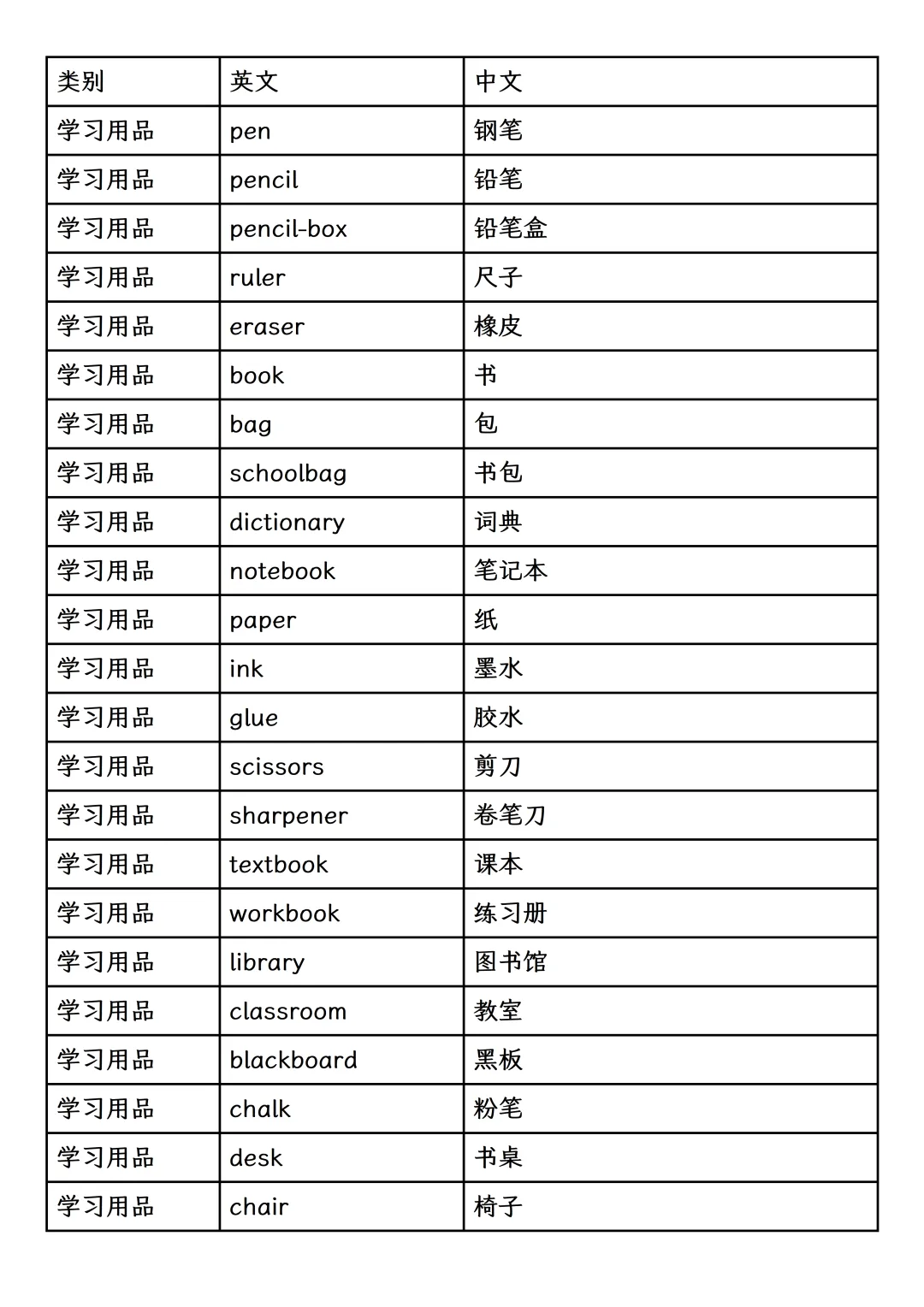 | 类别 | 英文 | 中文 |
|---|---|---|
| 学习用品 | pen | 钢笔 |
| 学习用品 | pencil | 铅笔 |
| 学习用品 | pencil-box | 铅笔盒 |
| 学习用品 | ruler | 尺子 |
| 学习用品 | eraser | 橡皮 |
| 学习用品 | book | 书 |
| 学习用品 | bag | 包 |
| 学习用品 | schoolbag | 书包 |
| 学习用品 | dictionary | 词典 |
| 学习用品 | notebook | 笔记本 |
| 学习用品 | paper | 纸 |
| 学习用品 | ink | 墨水 |
| 学习用品 | glue | 胶水 |
| 学习用品 | scissors | 剪刀 |
| 学习用品 | sharpener | 卷笔刀 |
| 学习用品 | textbook | 课本 |
| 学习用品 | workbook | 练习册 |
| 学习用品 | library | 图书馆 |
| 学习用品 | classroom | 教室 |
| 学习用品 | blackboard | 黑板 |
| 学习用品 | chalk | 粉笔 |
| 学习用品 | desk | 书桌 |
| 学习用品 | chair | 椅子 |